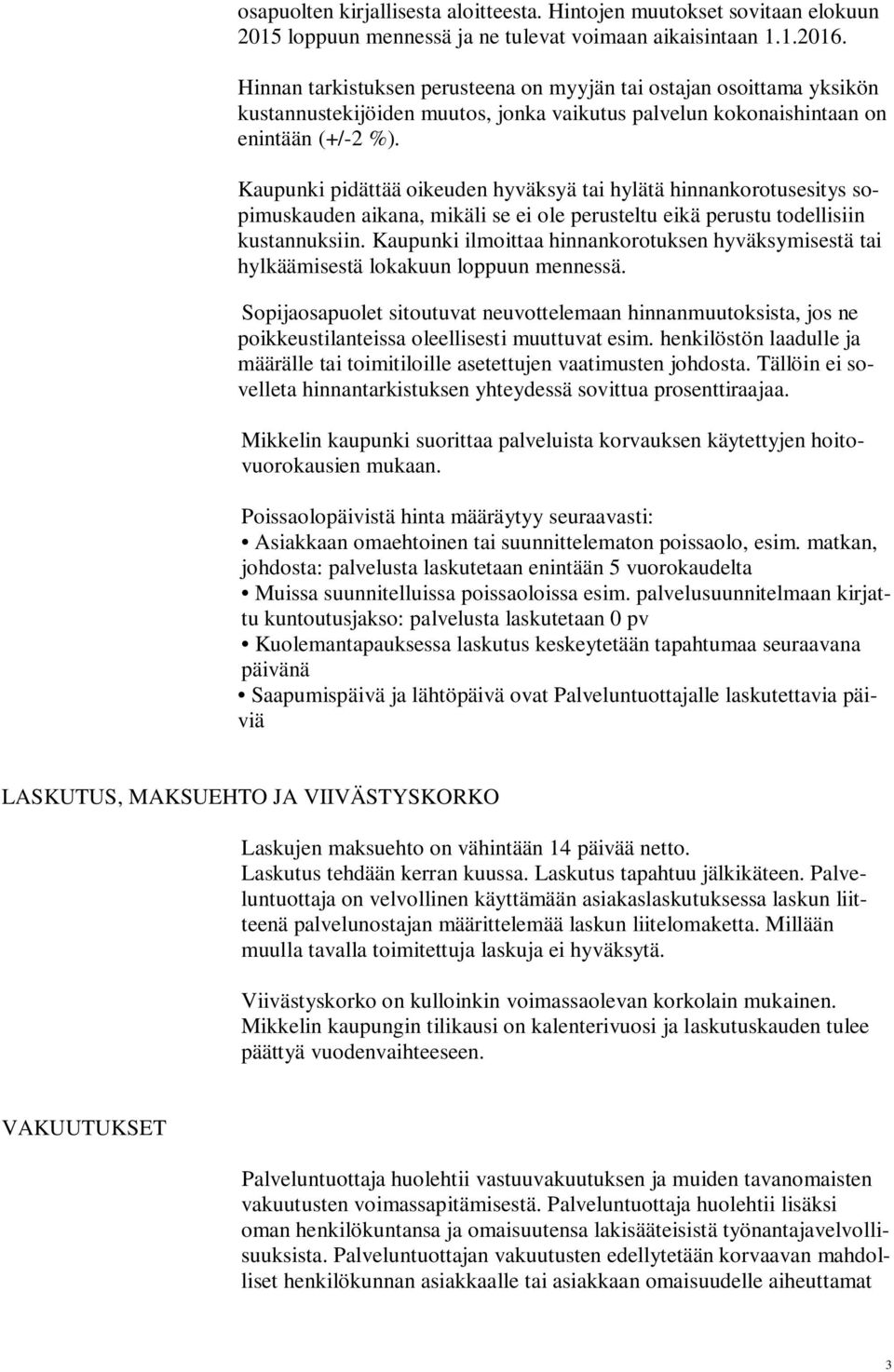 osapuolten kirjallisesta aloitteesta. Hintojen muutokset sovitaan elokuun 2015 loppuun mennessä ja ne tulevat voimaan aikaisintaan 1.1.2016.

Hinnan tarkistuksen perusteena on myyjän tai ostajan osoittama yksikön kustannustekijöiden muutos, jonka vaikutus palvelun kokonaishintaan on enintään (+/-2 %).

Kaupunki pidättää oikeuden hyväksyä tai hylätä hinnankorotusesitys sopimuskauden aikana, mikäli se ei ole perusteltu eikä perustu todellisiin kustannuksiin. Kaupunki ilmoittaa hinnankorotuksen hyväksymisestä tai hylkäämisestä lokakuun loppuun mennessä.

Sopijaosapuolet sitoutuvat neuvottelemaan hinnanmuutoksista, jos ne poikkeustilanteissa oleellisesti muuttuvat esim. henkilöstön laadulle ja määrälle tai toimitiloille asetettujen vaatimusten johdosta. Tällöin ei sovelleta hinnantarkistuksen yhteydessä sovittua prosenttiraajaa.

Mikkelin kaupunki suorittaa palveluista korvauksen käytettyjen hoitovuorokausien mukaan.

Poissaolopäivistä hinta määräytyy seuraavasti:
• Asiakkaan omaehtoinen tai suunnittelematon poissaolo, esim. matkan, johdosta: palvelusta laskutetaan enintään 5 vuorokaudelta
• Muissa suunnitelluissa poissaoloissa esim. palvelusuunnitelmaan kirjattu kuntoutusjakso: palvelusta laskutetaan 0 pv
• Kuolemantapauksessa laskutus keskeytetään tapahtumaa seuraavana päivänä
• Saapumispäivä ja lähtöpäivä ovat Palveluntuottajalle laskutettavia päiviä

LASKUTUS, MAKSUEHTO JA VIIVÄSTYSKORKO

Laskujen maksuehto on vähintään 14 päivää netto.
Laskutus tehdään kerran kuussa. Laskutus tapahtuu jälkikäteen. Palveluntuottaja on velvollinen käyttämään asiakaslaskutuksessa laskun liitteenä palvelunostajan määrittelemää laskun liitelomaketta. Millään muulla tavalla toimitettuja laskuja ei hyväksytä.

Viivästyskorko on kulloinkin voimassaolevan korkolain mukainen. Mikkelin kaupungin tilikausi on kalenterivuosi ja laskutuskauden tulee päättyä vuodenvaihteeseen.

VAKUUTUKSET

Palveluntuottaja huolehtii vastuuvakuutuksen ja muiden tavanomaisten vakuutusten voimassapitämisestä. Palveluntuottaja huolehtii lisäksi oman henkilökuntansa ja omaisuutensa lakisääteisistä työnantajavelvollisuuksista. Palveluntuottajan vakuutusten edellytetään korvaavan mahdolliset henkilökunnan asiakkaalle tai asiakkaan omaisuudelle aiheuttamat

3